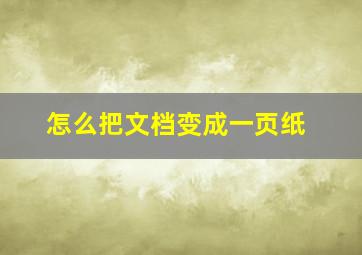 怎么把文档变成一页纸